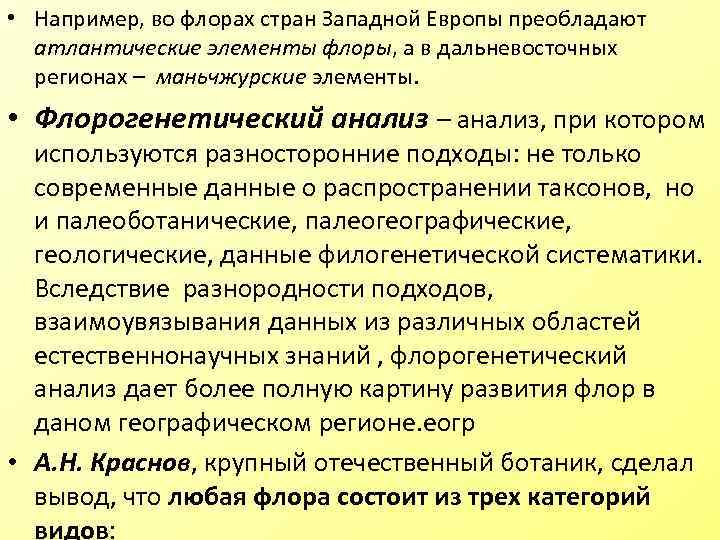 • Например, во флорах стран Западной Европы преобладают атлантические элементы флоры, а в дальневосточных регионах – маньчжурские элементы.

• Флорогенетический анализ – анализ, при котором используются разносторонние подходы: не только современные данные о распространении таксонов, но и палеоботанические, палеогеографические, геологические, данные филогенетической систематики. Вследствие разнородности подходов, взаимоувязывания данных из различных областей естественнонаучных знаний , флорогенетический анализ дает более полную картину развития флор в даном географическом регионе.еогр

• А.Н. Краснов, крупный отечественный ботаник, сделал вывод, что любая флора состоит из трех категорий видов: